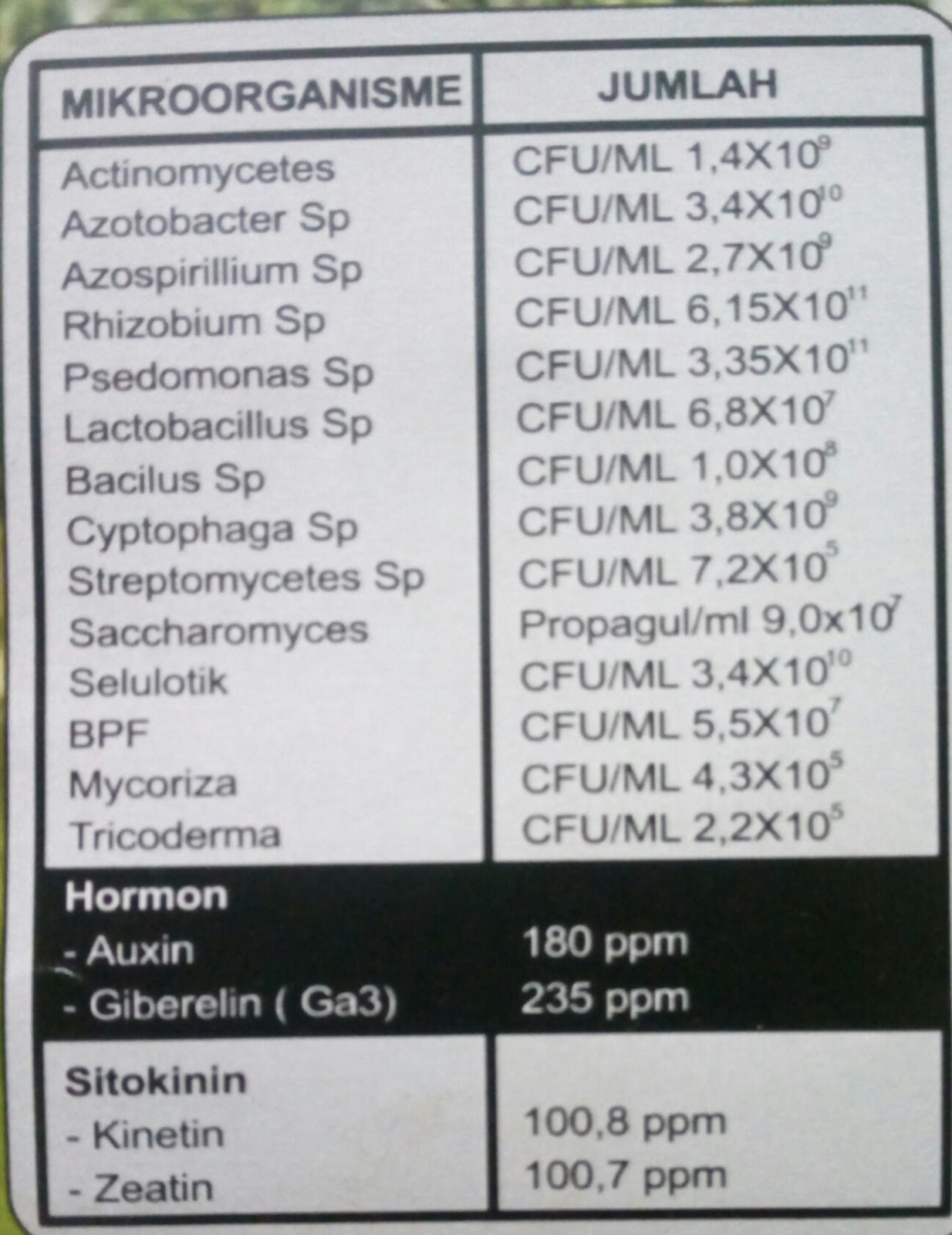 | MIKROORGANISME | JUMLAH |
|---|---|
| Actinomycetes | CFU/ML $1,4X10^{9}$ |
| Azotobacter Sp | CFU/ML $3,4X10^{10}$ |
| Azospirillium Sp | CFU/ML $2,7X10^{9}$ |
| Rhizobium Sp | CFU/ML $6,15X10^{11}$ |
| Psedomonas Sp | CFU/ML $3,35X10^{11}$ |
| Lactobacillus Sp | CFU/ML $6,8X10^{7}$ |
| Bacilus Sp | CFU/ML $1,0X10^{8}$ |
| Cyptophaga Sp | CFU/ML $3,8X10^{9}$ |
| Streptomycetes Sp | CFU/ML $7,2X10^{5}$ |
| Saccharomyces | Propagul/ml $9,0x10^{7}$ |
| Selulotik | CFU/ML $3,4X10^{10}$ |
| BPF | CFU/ML $5,5X10^{7}$ |
| Mycoriza | CFU/ML $4,3X10^{5}$ |
| Tricoderma | CFU/ML $2,2X10^{5}$ |
| Hormon | |
| - Auxin | 180 ppm |
| - Giberelin ( Ga3) | 235 ppm |
| Sitokinin | |
| - Kinetin | 100,8 ppm |
| - Zeatin | 100,7 ppm |